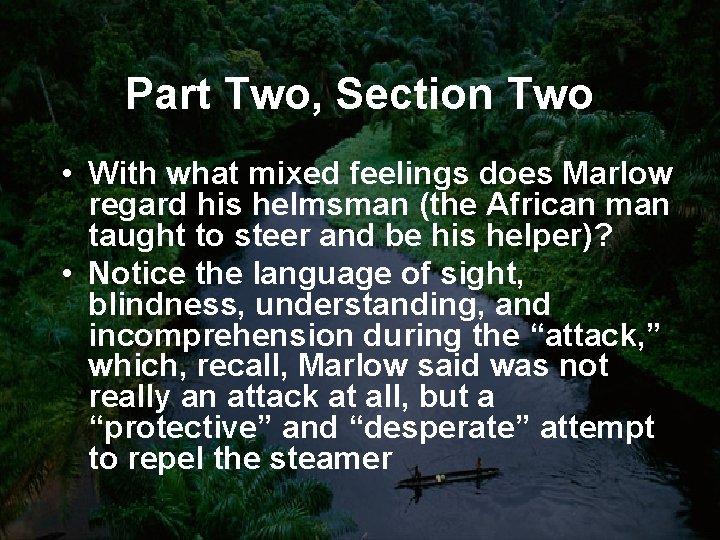 Part Two, Section Two

• With what mixed feelings does Marlow regard his helmsman (the African man taught to steer and be his helper)?
• Notice the language of sight, blindness, understanding, and incomprehension during the “attack,” which, recall, Marlow said was not really an attack at all, but a “protective” and “desperate” attempt to repel the steamer